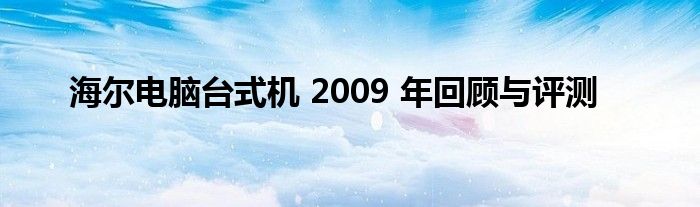 海尔电脑台式机 2009 年回顾与评测